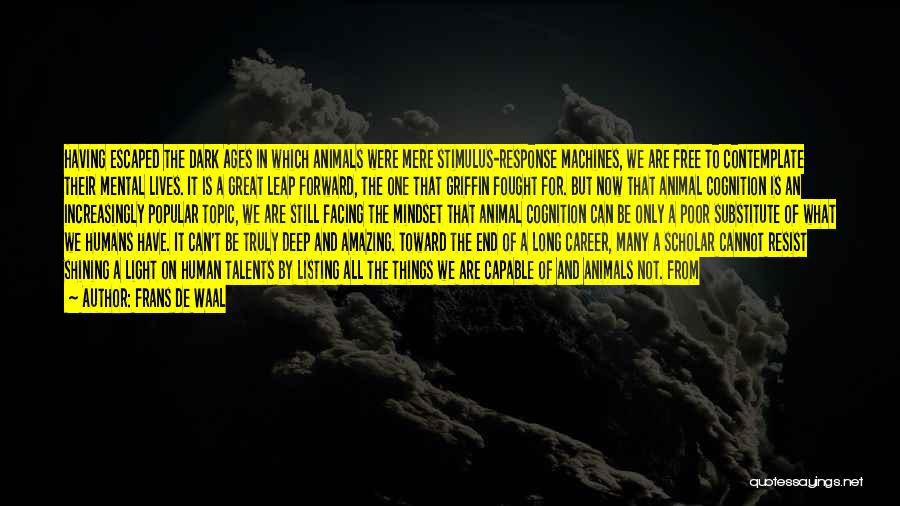 HAVING ESCAPED THE DARK AGES IN WHICH ANIMALS WERE MERE STIMULUS-RESPONSE MACHINES, WE ARE FREE TO CONTEMPLATE THEIR MENTAL LIVES. IT IS A GREAT LEAP FORWARD, THE ONE THAT GRIFFIN FOUGHT FOR. BUT NOW THAT ANIMAL COGNITION IS AN INCREASINGLY POPULAR TOPIC, WE ARE STILL FACING THE MINDSET THAT ANIMAL COGNITION CAN BE ONLY A POOR SUBSTITUTE OF WHAT WE HUMANS HAVE. IT CAN'T BE TRULY DEEP AND AMAZING. TOWARD THE END OF A LONG CAREER, MANY A SCHOLAR CANNOT RESIST SHINING A LIGHT ON HUMAN TALENTS BY LISTING ALL THE THINGS WE ARE CAPABLE OF AND ANIMALS NOT. FROM

— AUTHOR: FRANS DE WAAL

quotessayings.net